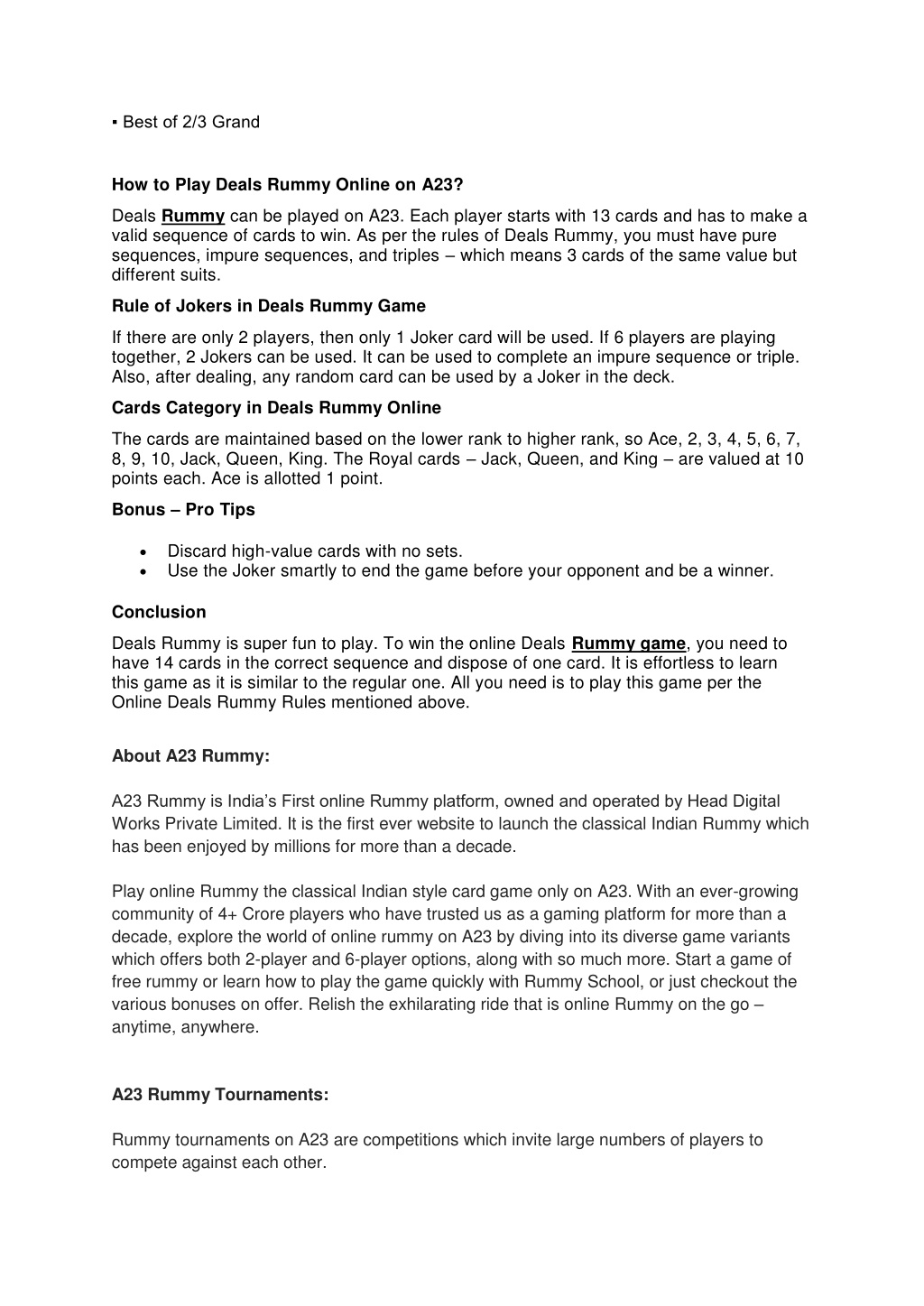 ▪ Best of 2/3 Grand

How to Play Deals Rummy Online on A23?

Deals Rummy can be played on A23. Each player starts with 13 cards and has to make a valid sequence of cards to win. As per the rules of Deals Rummy, you must have pure sequences, impure sequences, and triples – which means 3 cards of the same value but different suits.

Rule of Jokers in Deals Rummy Game

If there are only 2 players, then only 1 Joker card will be used. If 6 players are playing together, 2 Jokers can be used. It can be used to complete an impure sequence or triple. Also, after dealing, any random card can be used by a Joker in the deck.

Cards Category in Deals Rummy Online

The cards are maintained based on the lower rank to higher rank, so Ace, 2, 3, 4, 5, 6, 7, 8, 9, 10, Jack, Queen, King. The Royal cards – Jack, Queen, and King – are valued at 10 points each. Ace is allotted 1 point.

Bonus – Pro Tips

• Discard high-value cards with no sets.
• Use the Joker smartly to end the game before your opponent and be a winner.

Conclusion

Deals Rummy is super fun to play. To win the online Deals Rummy game, you need to have 14 cards in the correct sequence and dispose of one card. It is effortless to learn this game as it is similar to the regular one. All you need is to play this game per the Online Deals Rummy Rules mentioned above.

About A23 Rummy:

A23 Rummy is India's First online Rummy platform, owned and operated by Head Digital Works Private Limited. It is the first ever website to launch the classical Indian Rummy which has been enjoyed by millions for more than a decade.

Play online Rummy the classical Indian style card game only on A23. With an ever-growing community of 4+ Crore players who have trusted us as a gaming platform for more than a decade, explore the world of online rummy on A23 by diving into its diverse game variants which offers both 2-player and 6-player options, along with so much more. Start a game of free rummy or learn how to play the game quickly with Rummy School, or just checkout the various bonuses on offer. Relish the exhilarating ride that is online Rummy on the go – anytime, anywhere.

A23 Rummy Tournaments:

Rummy tournaments on A23 are competitions which invite large numbers of players to compete against each other.